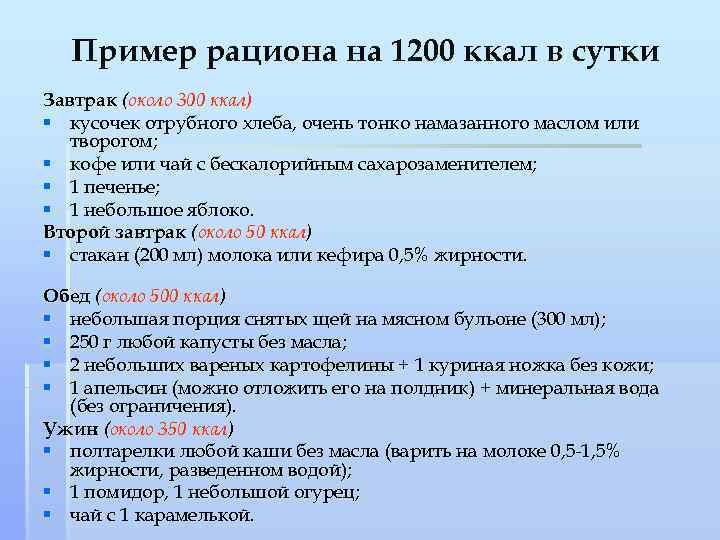 Пример рациона на 1200 ккал в сутки

Завтрак (около 300 ккал)
- кусочек отрубного хлеба, очень тонко намазанного маслом или творогом;
- кофе или чай с бескалорийным сахарозаменителем;
- 1 печенье;
- 1 небольшое яблоко.

Второй завтрак (около 50 ккал)
- стакан (200 мл) молока или кефира 0,5% жирности.

Обед (около 500 ккал)
- небольшая порция снятых щей на мясном бульоне (300 мл);
- 250 г любой капусты без масла;
- 2 небольших вареных картофелины + 1 куриная ножка без кожи;
- 1 апельсин (можно отложить его на полдник) + минеральная вода (без ограничения).

Ужин (около 350 ккал)
- полтарелки любой каши без масла (варить на молоке 0,5-1,5% жирности, разведенном водой);
- 1 помидор, 1 небольшой огурец;
- чай с 1 карамелькой.